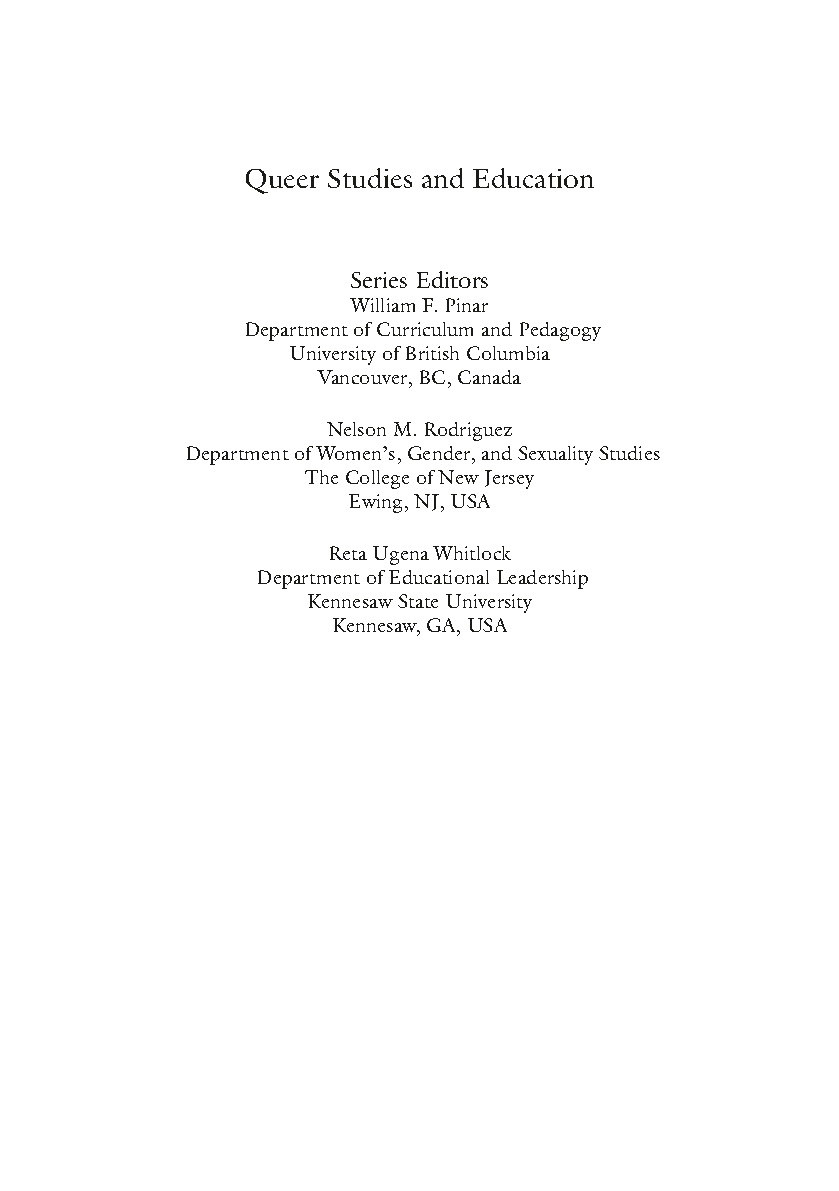 Queer Studies and Education

Series Editors
William F. Pinar
Department of Curriculum and Pedagogy
University of British Columbia
Vancouver, BC, Canada

Nelson M. Rodriguez
Department of Women's, Gender, and Sexuality Studies
The College of New Jersey
Ewing, NJ, USA

Reta Ugena Whitlock
Department of Educational Leadership
Kennesaw State University
Kennesaw, GA, USA